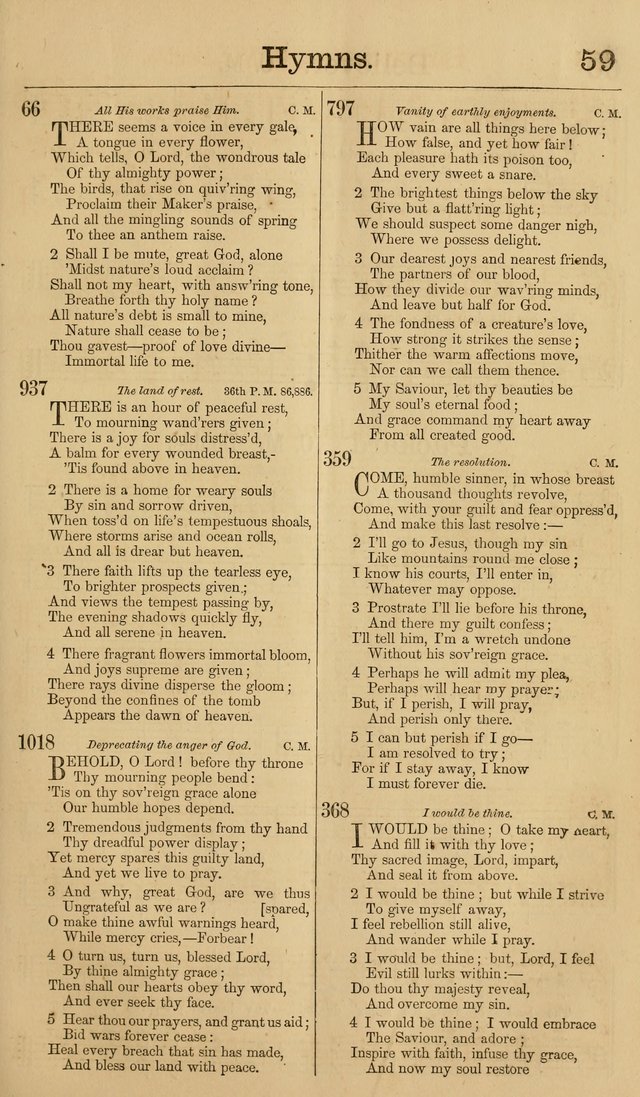 Hymns. 59

66 All His works praise Him. C. M.

THERE seems a voice in every gale, A tongue in every flower,
Which tells, O Lord, the wondrous tale Of thy almighty power;
The birds, that rise on quiv'ring wing, Proclaim their Maker's praise,
And all the mingling sounds of spring To thee an anthem raise.

2 Shall I be mute, great God, alone 'Midst nature's loud acclaim?
Shall not my heart, with answ'ring tone, Breathe forth thy holy name?
All nature's debt is small to mine, Nature shall cease to be;
Thou gavest—proof of love divine— Immortal life to me.

937 The land of rest. 36th P. M. 86,886.

THERE is an hour of peaceful rest, To mourning wand'rers given;
There is a joy for souls distress'd, A balm for every wounded breast,-
'Tis found above in heaven.

2 There is a home for weary souls By sin and sorrow driven,
When toss'd on life's tempestuous shoals, Where storms arise and ocean rolls,
And all is drear but heaven.

3 There faith lifts up the tearless eye, To brighter prospects given;
And views the tempest passing by, The evening shadows quickly fly,
And all serene in heaven.

4 There fragrant flowers immortal bloom, And joys supreme are given;
There rays divine disperse the gloom; Beyond the confines of the tomb
Appears the dawn of heaven.

1018 Deprecating the anger of God. C. M.

BEHOLD, O Lord! before thy throne Thy mourning people bend:
'Tis on thy sov'reign grace alone Our humble hopes depend.

2 Tremendous judgments from thy hand Thy dreadful power display;
Yet mercy spares this guilty land, And yet we live to pray.

3 And why, great God, are we thus Ungrateful as we are? [spared,
O make thine awful warnings heard, While mercy cries,—Forbear!

4 O turn us, turn us, blessed Lord, By thine almighty grace;
Then shall our hearts obey thy word, And ever seek thy face.

5 Hear thou our prayers, and grant us aid; Bid wars forever cease:
Heal every breach that sin has made, And bless our land with peace.

797 Vanity of earthly enjoyments. C. M.

HOW vain are all things here below; How false, and yet how fair!
Each pleasure hath its poison too, And every sweet a snare.

2 The brightest things below the sky Give but a flatt'ring light;
We should suspect some danger nigh, Where we possess delight.

3 Our dearest joys and nearest friends, The partners of our blood,
How they divide our wav'ring minds, And leave but half for God.

4 The fondness of a creature's love, How strong it strikes the sense;
Thither the warm affections move, Nor can we call them thence.

5 My Saviour, let thy beauties be My soul's eternal food;
And grace command my heart away From all created good.

359 The resolution. C. M.

COME, humble sinner, in whose breast A thousand thoughts revolve,
Come, with your guilt and fear oppress'd, And make this last resolve:—

2 I'll go to Jesus, though my sin Like mountains round me close;
I know his courts, I'll enter in, Whatever may oppose.

3 Prostrate I'll lie before his throne, And there my guilt confess;
I'll tell him, I'm a wretch undone Without his sov'reign grace.

4 Perhaps he will admit my plea, Perhaps will hear my prayer;
But, if I perish, I will pray, And perish only there.

5 I can but perish if I go— I am resolved to try;
For if I stay away, I know I must forever die.

368 I would be thine. C. M.

I WOULD be thine; O take my heart, And fill it with thy love;
Thy sacred image, Lord, impart, And seal it from above.

2 I would be thine; but while I strive To give myself away,
I feel rebellion still alive, And wander while I pray.

3 I would be thine; but, Lord, I feel Evil still lurks within:—
Do thou thy majesty reveal, And overcome my sin.

4 I would be thine; I would embrace The Saviour, and adore;
Inspire with faith, infuse thy grace, And now my soul restore